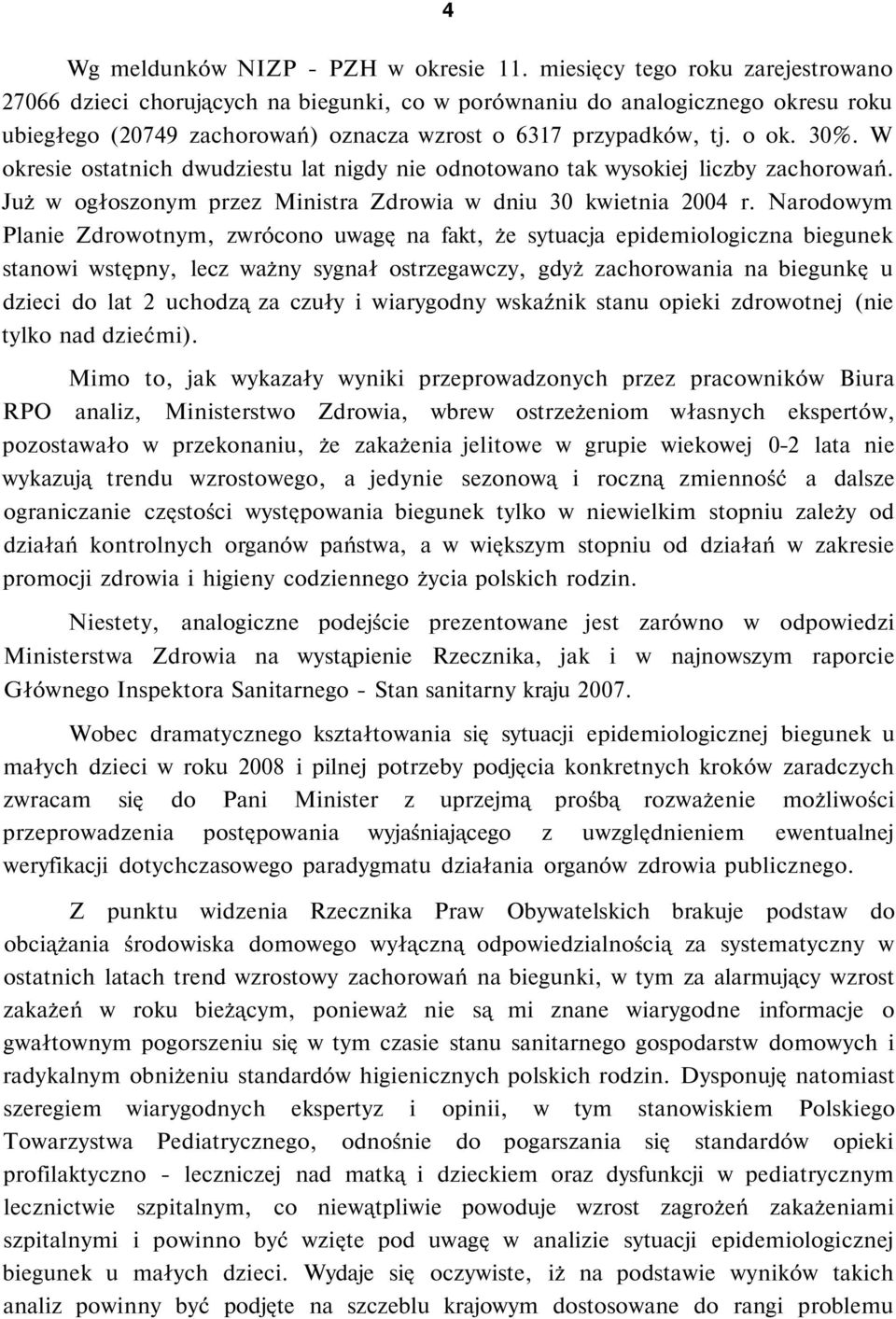 4

Wg meldunków NIZP - PZH w okresie 11. miesięcy tego roku zarejestrowano 27066 dzieci chorujących na biegunki, co w porównaniu do analogicznego okresu roku ubiegłego (20749 zachorowań) oznacza wzrost o 6317 przypadków, tj. o ok. 30%. W okresie ostatnich dwudziestu lat nigdy nie odnotowano tak wysokiej liczby zachorowań. Już w ogłoszonym przez Ministra Zdrowia w dniu 30 kwietnia 2004 r. Narodowym Planie Zdrowotnym, zwrócono uwagę na fakt, że sytuacja epidemiologiczna biegunek stanowi wstępny, lecz ważny sygnał ostrzegawczy, gdyż zachorowania na biegunkę u dzieci do lat 2 uchodzą za czuły i wiarygodny wskaźnik stanu opieki zdrowotnej (nie tylko nad dziećmi).

Mimo to, jak wykazały wyniki przeprowadzonych przez pracowników Biura RPO analiz, Ministerstwo Zdrowia, wbrew ostrzeżeniom własnych ekspertów, pozostawało w przekonaniu, że zakażenia jelitowe w grupie wiekowej 0-2 lata nie wykazują trendu wzrostowego, a jedynie sezonową i roczną zmienność a dalsze ograniczanie częstości występowania biegunek tylko w niewielkim stopniu zależy od działań kontrolnych organów państwa, a w większym stopniu od działań w zakresie promocji zdrowia i higieny codziennego życia polskich rodzin.

Niestety, analogiczne podejście prezentowane jest zarówno w odpowiedzi Ministerstwa Zdrowia na wystąpienie Rzecznika, jak i w najnowszym raporcie Głównego Inspektora Sanitarnego - Stan sanitarny kraju 2007.

Wobec dramatycznego kształtowania się sytuacji epidemiologicznej biegunek u małych dzieci w roku 2008 i pilnej potrzeby podjęcia konkretnych kroków zaradczych zwracam się do Pani Minister z uprzejmą prośbą rozważenie możliwości przeprowadzenia postępowania wyjaśniającego z uwzględnieniem ewentualnej weryfikacji dotychczasowego paradygmatu działania organów zdrowia publicznego.

Z punktu widzenia Rzecznika Praw Obywatelskich brakuje podstaw do obciążania środowiska domowego wyłączną odpowiedzialnością za systematyczny w ostatnich latach trend wzrostowy zachorowań na biegunki, w tym za alarmujący wzrost zakażeń w roku bieżącym, ponieważ nie są mi znane wiarygodne informacje o gwałtownym pogorszeniu się w tym czasie stanu sanitarnego gospodarstw domowych i radykalnym obniżeniu standardów higienicznych polskich rodzin. Dysponuję natomiast szeregiem wiarygodnych ekspertyz i opinii, w tym stanowiskiem Polskiego Towarzystwa Pediatrycznego, odnośnie do pogarszania się standardów opieki profilaktyczno - leczniczej nad matką i dzieckiem oraz dysfunkcji w pediatrycznym lecznictwie szpitalnym, co niewątpliwie powoduje wzrost zagrożeń zakażeniami szpitalnymi i powinno być wzięte pod uwagę w analizie sytuacji epidemiologicznej biegunek u małych dzieci. Wydaje się oczywiste, iż na podstawie wyników takich analiz powinny być podjęte na szczeblu krajowym dostosowane do rangi problemu